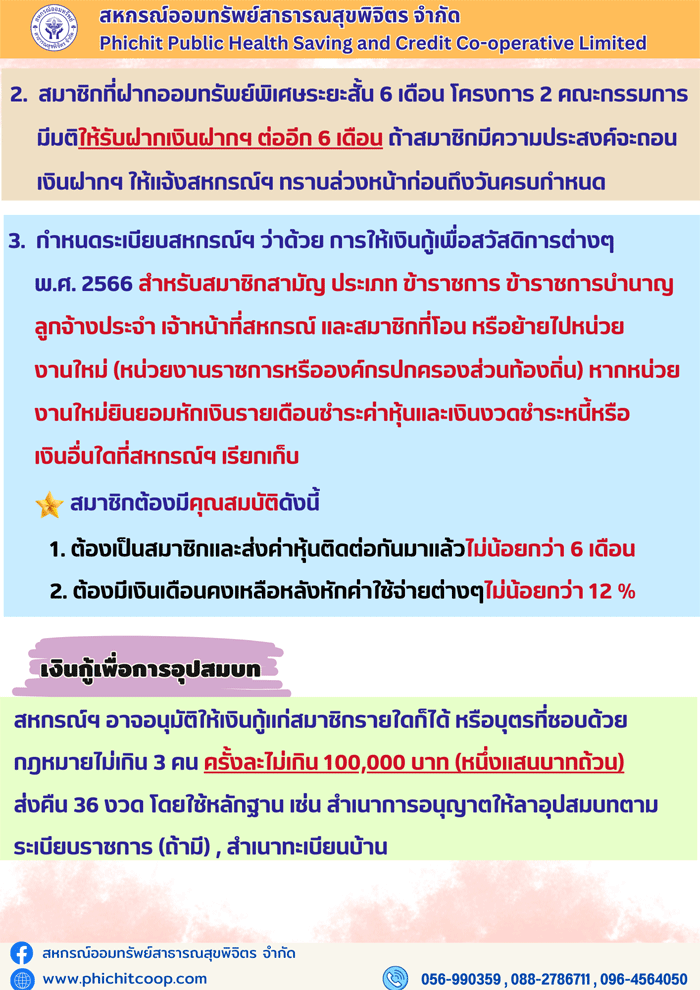 สหกรณ์ออมทรัพย์สาธารณสุขพิจิตร จำกัด
Phichit Public Health Saving and Credit Co-operative Limited

2. สมาชิกที่ฝากออมทรัพย์พิเศษระยะสั้น 6 เดือน โครงการ 2 คณะกรรมการมีมติให้รับฝากเงินฝากฯ ต่ออีก 6 เดือน ถ้าสมาชิกมีความประสงค์จะถอนเงินฝากฯ ให้แจ้งสหกรณ์ฯ ทราบล่วงหน้าก่อนถึงวันครบกำหนด

3. กำหนดระเบียบสหกรณ์ฯ ว่าด้วย การให้เงินกู้เพื่อสวัสดิการต่างๆ พ.ศ. 2566 สำหรับสมาชิกสามัญ ประเภท ข้าราชการ ข้าราชการบำนาญ ลูกจ้างประจำ เจ้าหน้าที่สหกรณ์ และสมาชิกที่โอน หรือย้ายไปหน่วยงานใหม่ (หน่วยงานราชการหรือองค์กรปกครองส่วนท้องถิ่น) หากหน่วยงานใหม่ยินยอมหักเงินรายเดือนชำระค่าหุ้นและเงินงวดชำระหนี้หรือเงินอื่นใดที่สหกรณ์ฯ เรียกเก็บ

สมาชิกต้องมีคุณสมบัติดังนี้
1. ต้องเป็นสมาชิกและส่งค่าหุ้นติดต่อกันมาแล้วไม่น้อยกว่า 6 เดือน
2. ต้องมีเงินเดือนคงเหลือหลังหักค่าใช้จ่ายต่างๆไม่น้อยกว่า 12 %

เงินกู้เพื่อการอุปสมบท

สหกรณ์ฯ อาจอนุมัติให้เงินกู้แก่สมาชิกรายใดก็ได้ หรือบุตรที่ชอบด้วยกฎหมายไม่เกิน 3 คน ครั้งละไม่เกิน 100,000 บาท (หนึ่งแสนบาทถ้วน) ส่งคืน 36 งวด โดยใช้หลักฐาน เช่น สำเนาการอนุญาตให้ลาอุปสมบทตามระเบียบราชการ (ถ้ามี) , สำเนาทะเบียนบ้าน

สหกรณ์ออมทรัพย์สาธารณสุขพิจิตร จำกัด
www.phichitcoop.com
056-990359 , 088-2786711 , 096-4564050